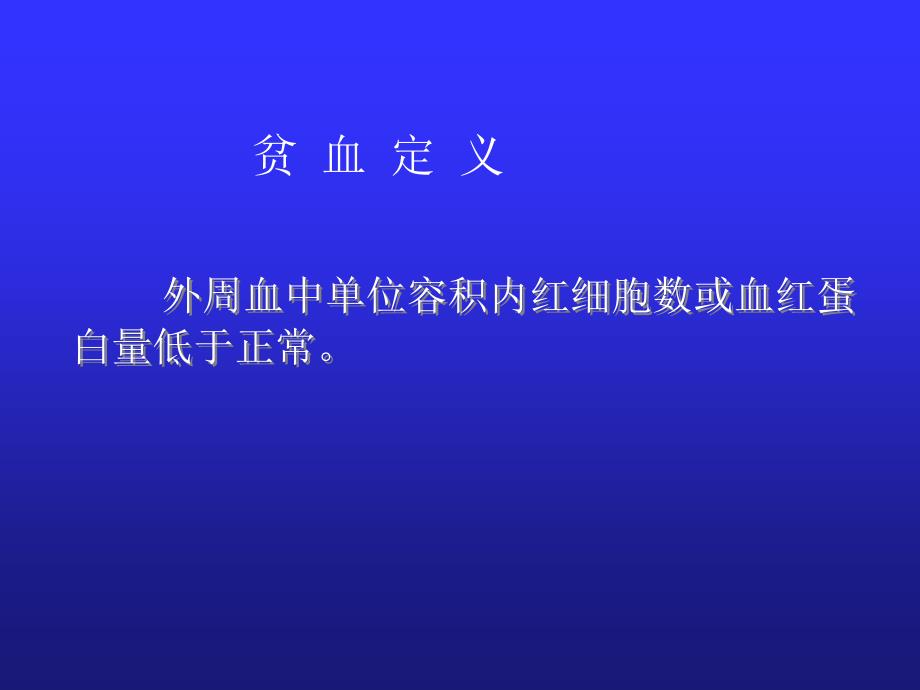 贫 血 定 义

外周血中单位容积内红细胞数或血红蛋白量低于正常。